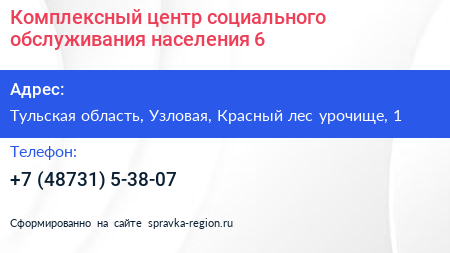 Комплексный центр социального обслуживания населения 6

Адрес:

Тульская область, Узловая, Красный лес урочище, 1

Телефон:

+7 (48731) 5-38-07

Сформированно на сайте spravka-region.ru